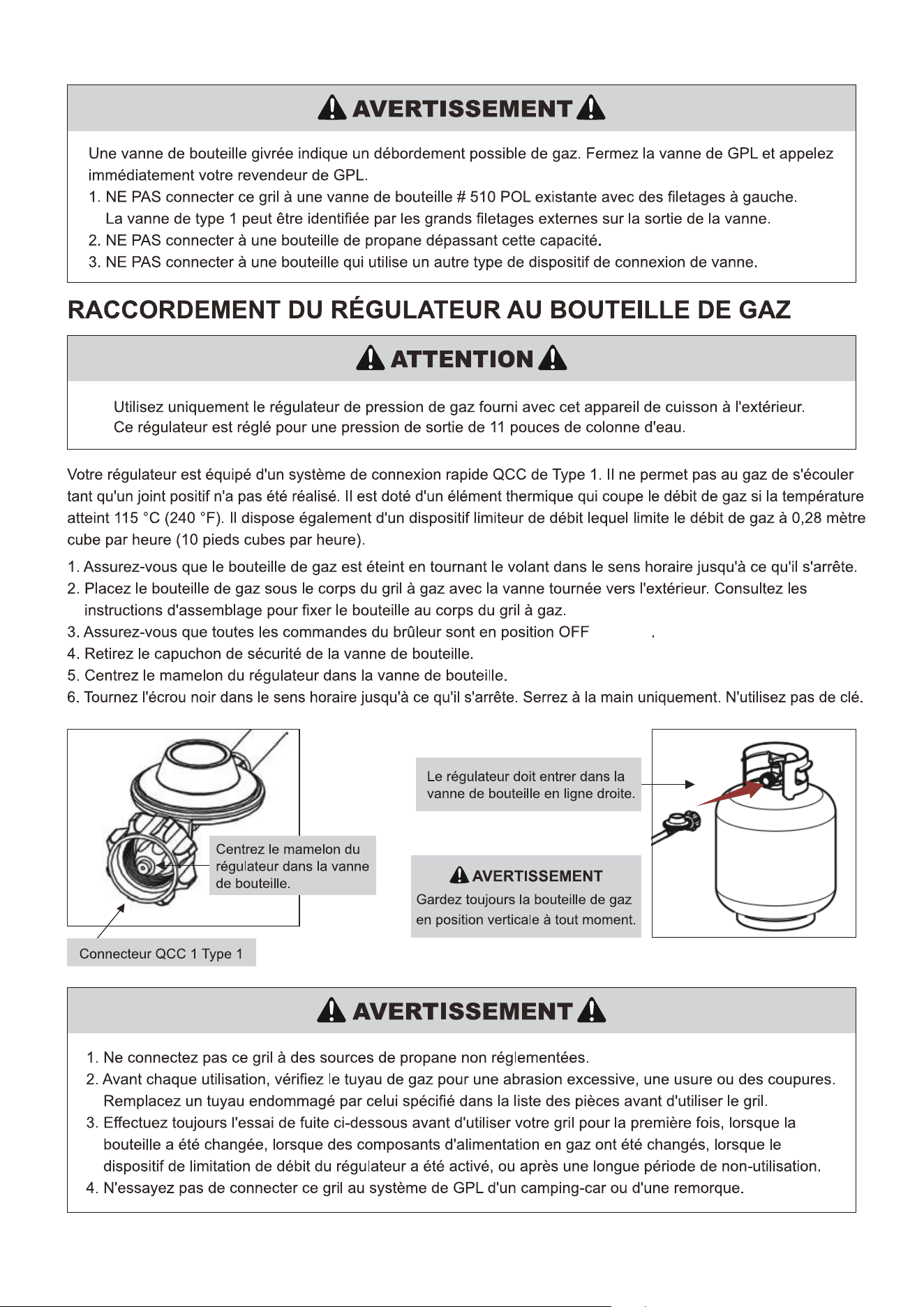 AVERTISSEMENT

Une vanne de bouteille givrée indique un débordement possible de gaz. Fermez la vanne de GPL et appelez immédiatement votre revendeur de GPL.

1. NE PAS connecter ce gril à une vanne de bouteille # 510 POL existante avec des filetages à gauche. La vanne de type 1 peut être identifiée par les grands filetages externes sur la sortie de la vanne.
2. NE PAS connecter à une bouteille de propane dépassant cette capacité.
3. NE PAS connecter à une bouteille qui utilise un autre type de dispositif de connexion de vanne.

RACCORDEMENT DU RÉGULATEUR AU BOUTEILLE DE GAZ

ATTENTION

Utilisez uniquement le régulateur de pression de gaz fourni avec cet appareil de cuisson à l'extérieur. Ce régulateur est réglé pour une pression de sortie de 11 pouces de colonne d'eau.

Votre régulateur est équipé d'un système de connexion rapide QCC de Type 1. Il ne permet pas au gaz de s'écouler tant qu'un joint positif n'a pas été réalisé. Il est doté d'un élément thermique qui coupe le débit de gaz si la température atteint 115 °C (240 °F). Il dispose également d'un dispositif limiteur de débit lequel limite le débit de gaz à 0,28 mètre cube par heure (10 pieds cubes par heure).

1. Assurez-vous que le bouteille de gaz est éteint en tournant le volant dans le sens horaire jusqu'à ce qu'il s'arrête.
2. Placez le bouteille de gaz sous le corps du gril à gaz avec la vanne tournée vers l'extérieur. Consultez les instructions d'assemblage pour fixer le bouteille au corps du gril à gaz.
3. Assurez-vous que toutes les commandes du brûleur sont en position OFF .
4. Retirez le capuchon de sécurité de la vanne de bouteille.
5. Centrez le mamelon du régulateur dans la vanne de bouteille.
6. Tournez l'écrou noir dans le sens horaire jusqu'à ce qu'il s'arrête. Serrez à la main uniquement. N'utilisez pas de clé.

Centrez le mamelon du régulateur dans la vanne de bouteille.

Connecteur QCC 1 Type 1

Le régulateur doit entrer dans la vanne de bouteille en ligne droite.

AVERTISSEMENT
Gardez toujours la bouteille de gaz en position verticale à tout moment.

AVERTISSEMENT

1. Ne connectez pas ce gril à des sources de propane non réglementées.
2. Avant chaque utilisation, vérifiez le tuyau de gaz pour une abrasion excessive, une usure ou des coupures. Remplacez un tuyau endommagé par celui spécifié dans la liste des pièces avant d'utiliser le gril.
3. Effectuez toujours l'essai de fuite ci-dessous avant d'utiliser votre gril pour la première fois, lorsque la bouteille a été changée, lorsque des composants d'alimentation en gaz ont été changés, lorsque le dispositif de limitation de débit du régulateur a été activé, ou après une longue période de non-utilisation.
4. N'essayez pas de connecter ce gril au système de GPL d'un camping-car ou d'une remorque.